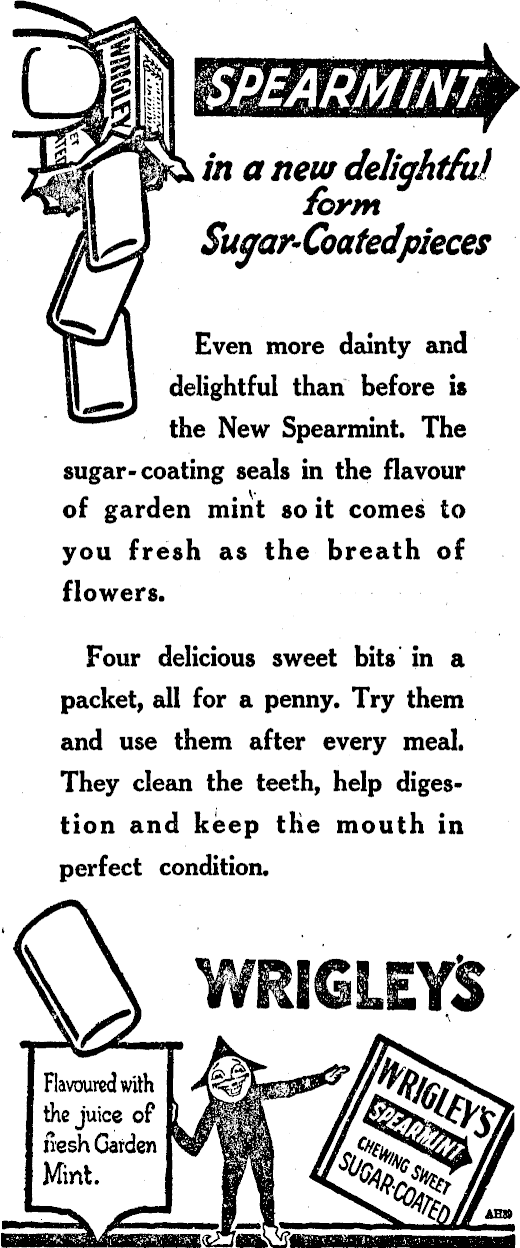 WRIGLEY

SPEARMINT

in a new delightful form Sugar-Coated pieces

Even more dainty and delightful than before is the New Spearmint. The sugar-coating seals in the flavour of garden mint so it comes to you fresh as the breath of flowers.

Four delicious sweet bits in a packet, all for a penny. Try them and use them after every meal. They clean the teeth, help digestion and keep the mouth in perfect condition.

WRIGLEY'S

Flavoured with the juice of fresh Garden Mint.

WRIGLEY'S SPEARMINT CHEWING SWEET SUGAR-COATED

AH20